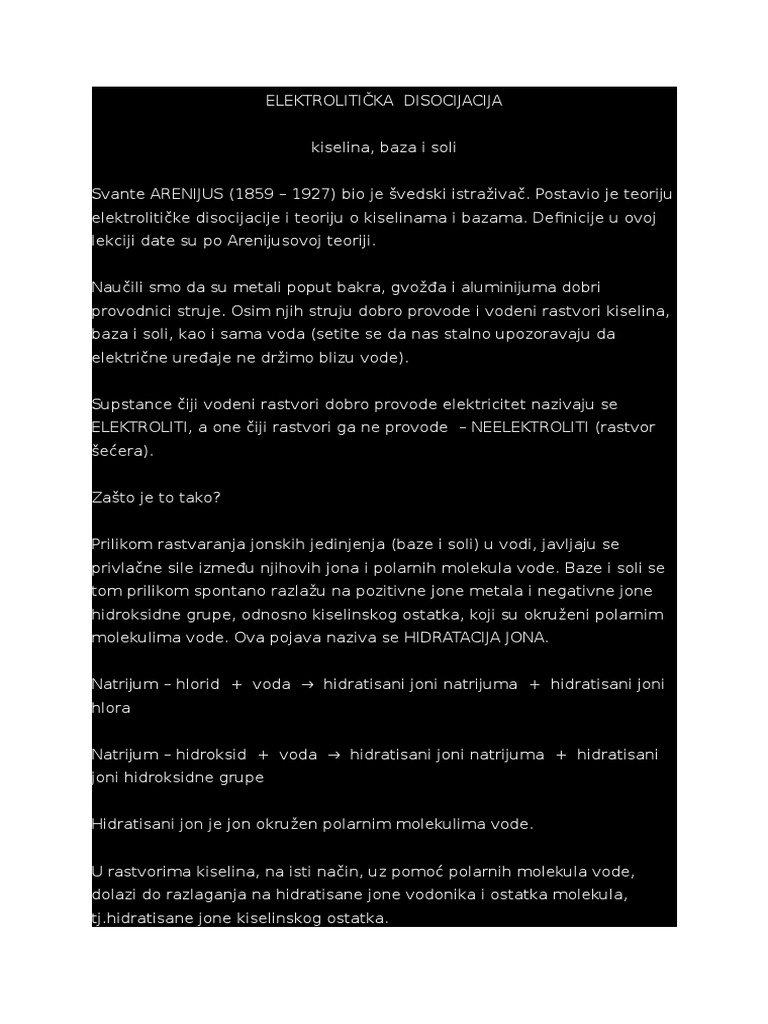 ELEKTROLITIČKA DISOCIJACIJA

kiselina, baza i soli

Svante ARENIJUS (1859 – 1927) bio je švedski istraživač. Postavio je teoriju elektrolitičke disocijacije i teoriju o kiselinama i bazama. Definicije u ovoj lekciji date su po Arenijusovoj teoriji.

Naučili smo da su metali poput bakra, gvožđa i aluminijuma dobri provodnici struje. Osim njih struju dobro provode i vodeni rastvori kiselina, baza i soli, kao i sama voda (setite se da nas stalno upozoravaju da električne uređaje ne držimo blizu vode).

Supstance čiji vodeni rastvori dobro provode elektricitet nazivaju se ELEKTROLITI, a one čiji rastvori ga ne provode – NEELEKTROLITI (rastvor šećera).

Zašto je to tako?

Prilikom rastvaranja jonskih jedinjenja (baze i soli) u vodi, javljaju se privlačne sile između njihovih jona i polarnih molekula vode. Baze i soli se tom prilikom spontano razlažu na pozitivne jone metala i negativne jone hidroksidne grupe, odnosno kiselinskog ostatka, koji su okruženi polarnim molekulima vode. Ova pojava naziva se HIDRATACIJA JONA.

Natrijum – hlorid + voda → hidratisani joni natrijuma + hidratisani joni hlora

Natrijum – hidroksid + voda → hidratisani joni natrijuma + hidratisani joni hidroksidne grupe

Hidratisani jon je jon okružen polarnim molekulima vode.

U rastvorima kiselina, na isti način, uz pomoć polarnih molekula vode, dolazi do razlaganja na hidratisane jone vodonika i ostatka molekula, tj.hidratisane jone kiselinskog ostatka.